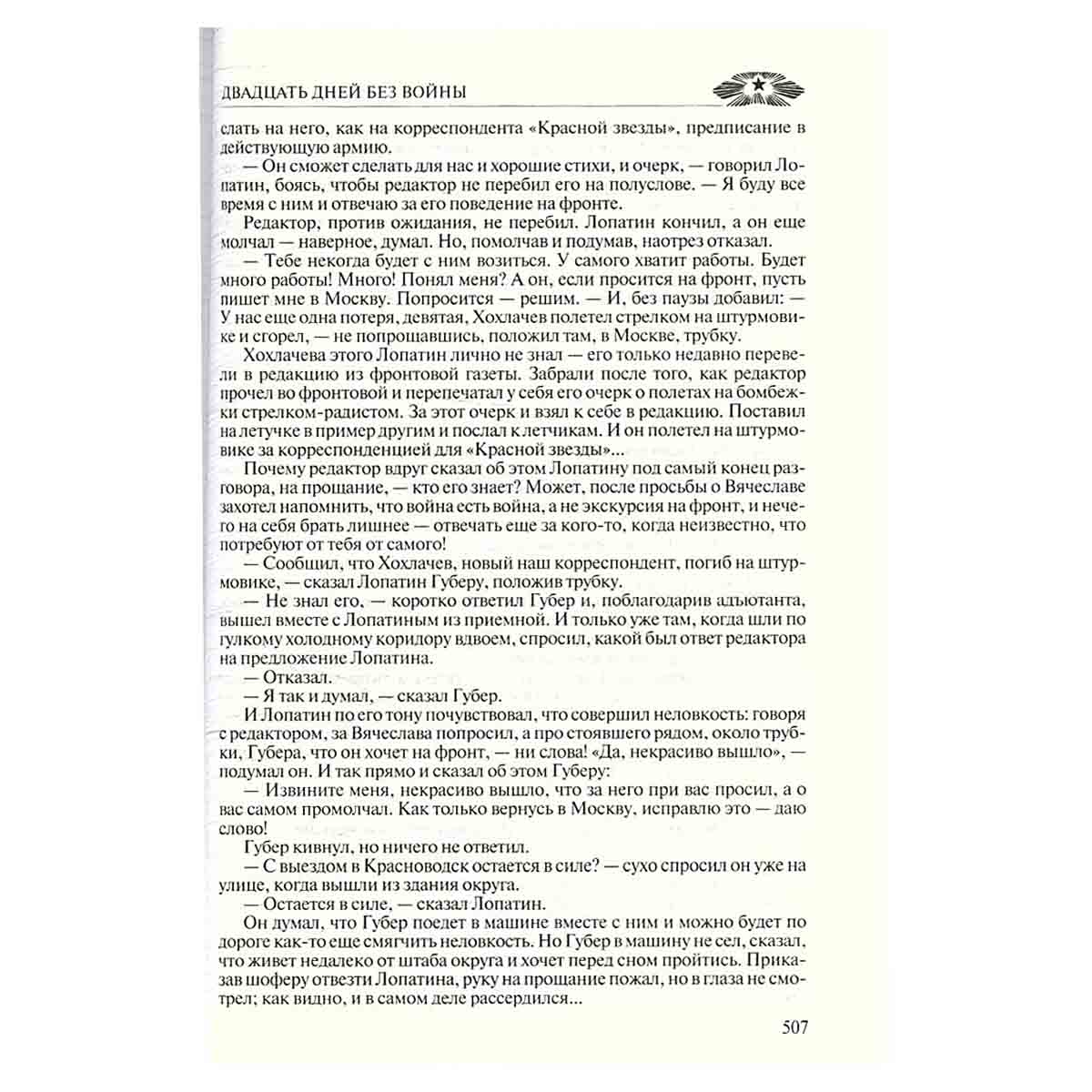 ДВАДЦАТЬ ДНЕЙ БЕЗ ВОЙНЫ

слать на него, как на корреспондента «Красной звезды», предписание в действующую армию.

— Он сможет сделать для нас и хорошие стихи, и очерк, — говорил Лопатин, боясь, чтобы редактор не перебил его на полуслове. — Я буду все время с ним и отвечаю за его поведение на фронте.

Редактор, против ожидания, не перебил. Лопатин кончил, а он еще молчал — наверное, думал. Но, помолчав и подумав, наотрез отказал.

— Тебе некогда будет с ним возиться. У самого хватит работы. Будет много работы! Много! Понял меня? А он, если просится на фронт, пусть пишет мне в Москву. Попросится — решим. — И, без паузы добавил: — У нас еще одна потеря, девятая, Хохлачев полетел стрелком на штурмовике и сгорел, — не попрощавшись, положил там, в Москве, трубку.

Хохлачева этого Лопатин лично не знал — его только недавно перевели в редакцию из фронтовой газеты. Забрали после того, как редактор прочел во фронтовой и перепечатал у себя его очерк о полетах на бомбежки стрелком-радистом. За этот очерк и взял к себе в редакцию. Поставил на летучке в пример другим и послал к летчикам. И он полетел на штурмовике за корреспонденцией для «Красной звезды»...

Почему редактор вдруг сказал об этом Лопатину под самый конец разговора, на прощание, — кто его знает? Может, после просьбы о Вячеславе захотел напомнить, что война есть война, а не экскурсия на фронт, и нечего на себя брать лишнее — отвечать еще за кого-то, когда неизвестно, что потребуют от тебя от самого!

— Сообщил, что Хохлачев, новый наш корреспондент, погиб на штурмовике, — сказал Лопатин Губеру, положив трубку.

— Не знал его, — коротко ответил Губер и, поблагодарив адъютанта, вышел вместе с Лопатиным из приемной. И только уже там, когда шли по гулкому холодному коридору вдвоем, спросил, какой был ответ редактора на предложение Лопатина.

— Отказал.

— Я так и думал, — сказал Губер.

И Лопатин по его тону почувствовал, что совершил неловкость: говоря с редактором, за Вячеслава попросил, а про стоявшего рядом, около трубки, Губера, что он хочет на фронт, — ни слова! «Да, некрасиво вышло», — подумал он. И так прямо и сказал об этом Губеру:

— Извините меня, некрасиво вышло, что за него при вас просил, а о вас самом промолчал. Как только вернусь в Москву, исправлю это — даю слово!

Губер кивнул, но ничего не ответил.

— С выездом в Красноводск остается в силе? — сухо спросил он уже на улице, когда вышли из здания округа.

— Остается в силе, — сказал Лопатин.

Он думал, что Губер поедет в машине вместе с ним и можно будет по дороге как-то еще смягчить неловкость. Но Губер в машину не сел, сказал, что живет недалеко от штаба округа и хочет перед сном пройтись. Приказав шоферу отвезти Лопатина, руку на прощание пожал, но в глаза не смотрел; как видно, и в самом деле рассердился...

507